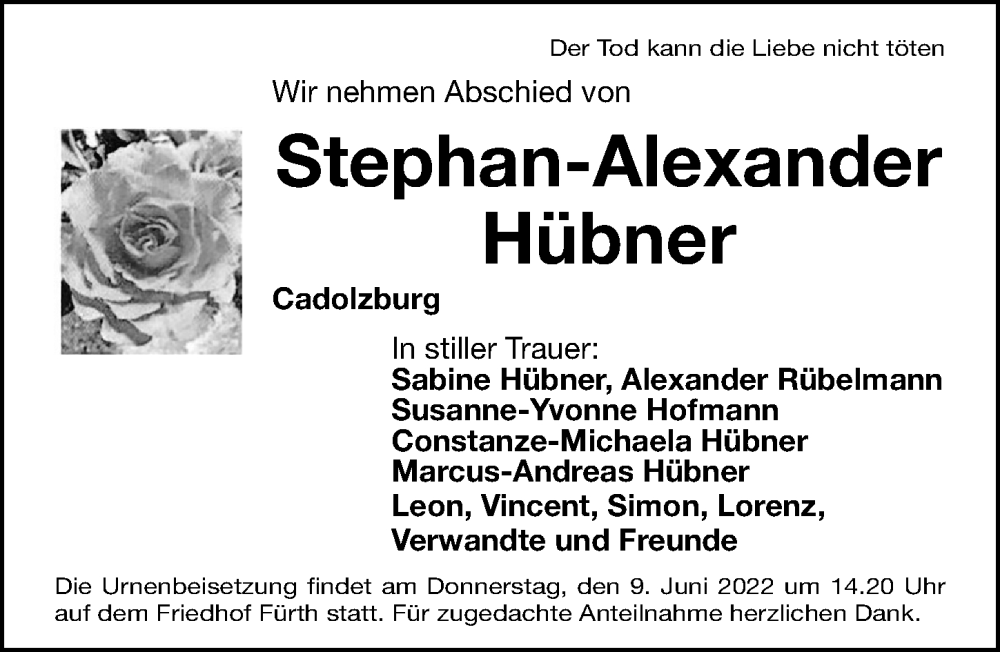 Der Tod kann die Liebe nicht töten

Wir nehmen Abschied von

Stephan-Alexander Hübner

Cadolzburg

In stiller Trauer:
Sabine Hübner, Alexander Rübelmann
Susanne-Yvonne Hofmann
Constanze-Michaela Hübner
Marcus-Andreas Hübner
Leon, Vincent, Simon, Lorenz,
Verwandte und Freunde

Die Urnenbeisetzung findet am Donnerstag, den 9. Juni 2022 um 14.20 Uhr auf dem Friedhof Fürth statt. Für zugedachte Anteilnahme herzlichen Dank.